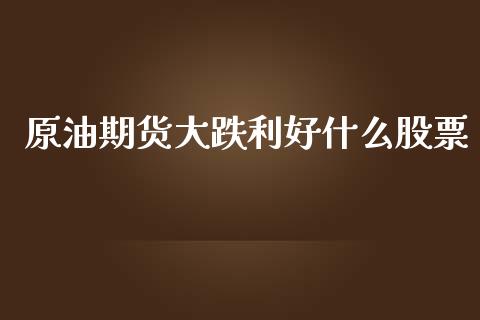 原油期货大跌利好什么股票